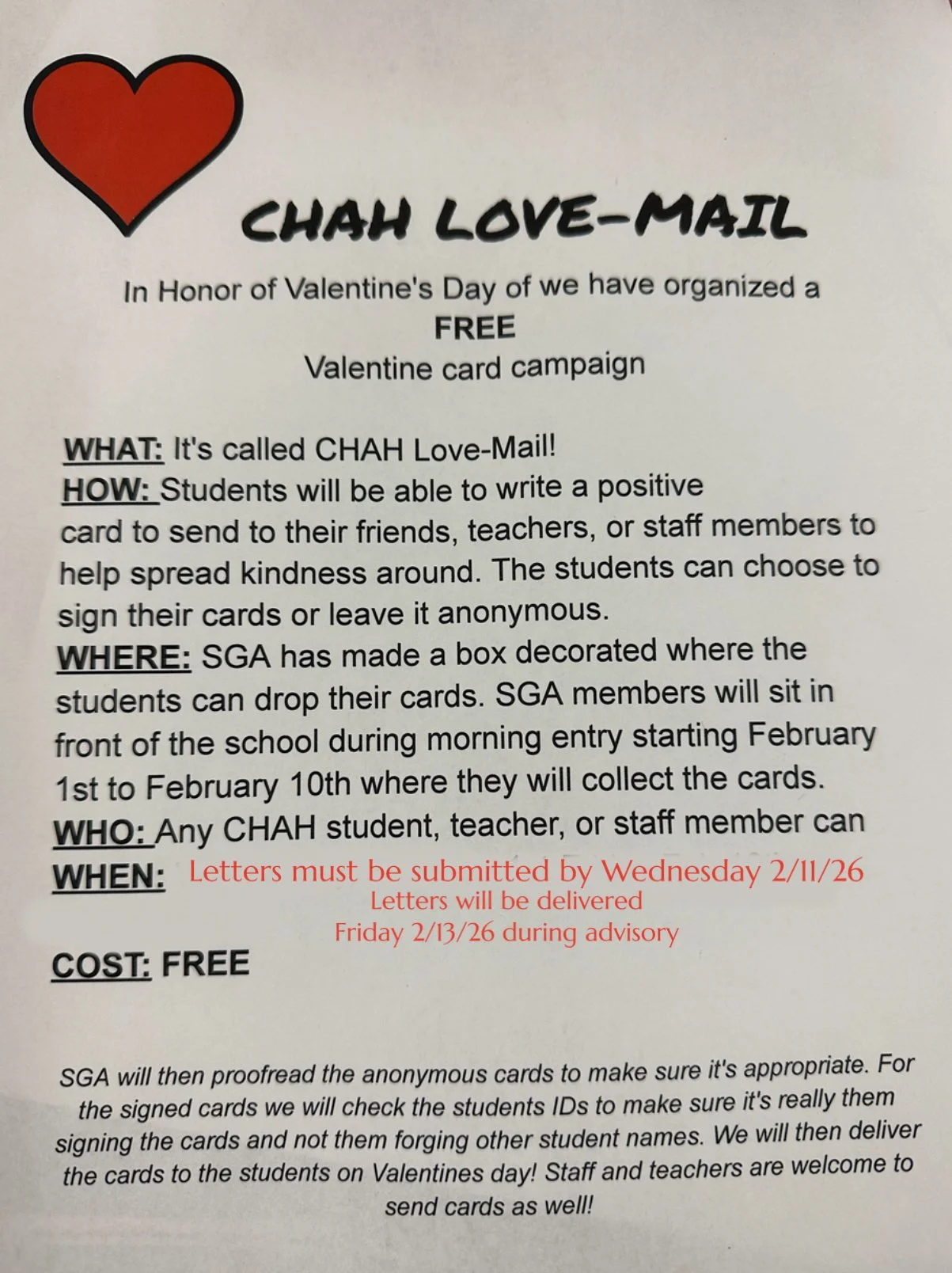 CHAH LOVE-MAIL

In Honor of Valentine's Day of we have organized a
FREE
Valentine card campaign

WHAT: It's called CHAH Love-Mail!
HOW: Students will be able to write a positive card to send to their friends, teachers, or staff members to help spread kindness around. The students can choose to sign their cards or leave it anonymous.
WHERE: SGA has made a box decorated where the students can drop their cards. SGA members will sit in front of the school during morning entry starting February 1st to February 10th where they will collect the cards.
WHO: Any CHAH student, teacher, or staff member can
WHEN: Letters must be submitted by Wednesday 2/11/26
Letters will be delivered
Friday 2/13/26 during advisory

COST: FREE

SGA will then proofread the anonymous cards to make sure it's appropriate. For the signed cards we will check the students IDs to make sure it's really them signing the cards and not them forging other student names. We will then deliver the cards to the students on Valentines day! Staff and teachers are welcome to send cards as well!